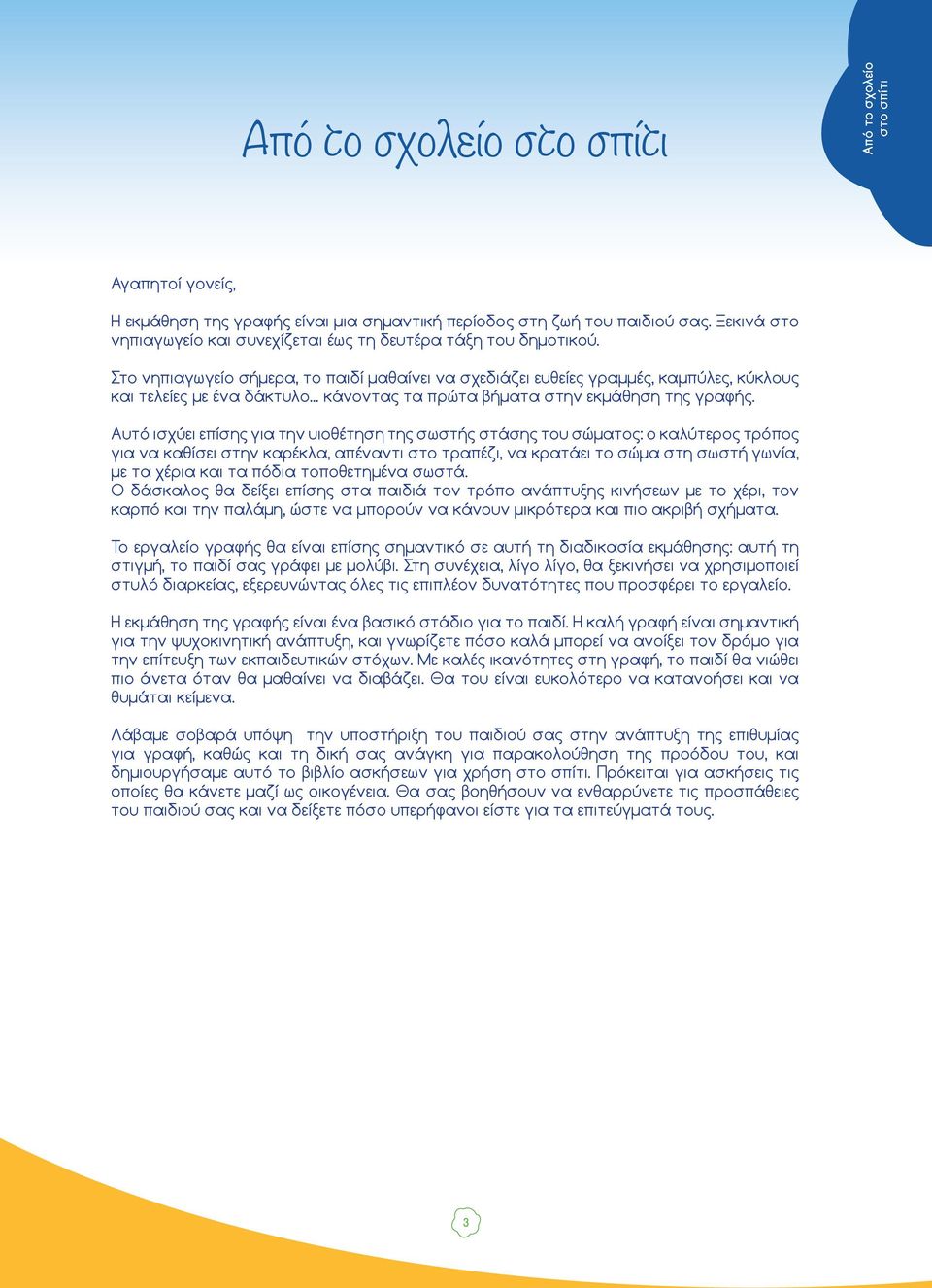 Από το σχολείο στο σπίτι

Από το σχολείο στο σπίτι

Αγαπητοί γονείς,

Η εκμάθηση της γραφής είναι μια σημαντική περίοδος στη ζωή του παιδιού σας. Ξεκινά στο νηπιαγωγείο και συνεχίζεται έως τη δευτέρα τάξη του δημοτικού.

Στο νηπιαγωγείο σήμερα, το παιδί μαθαίνει να σχεδιάζει ευθείες γραμμές, καμπύλες, κύκλους και τελείες με ένα δάκτυλο... κάνοντας τα πρώτα βήματα στην εκμάθηση της γραφής.

Αυτό ισχύει επίσης για την υιοθέτηση της σωστής στάσης του σώματος: ο καλύτερος τρόπος για να καθίσει στην καρέκλα, απέναντι στο τραπέζι, να κρατάει το σώμα στη σωστή γωνία, με τα χέρια και τα πόδια τοποθετημένα σωστά.
Ο δάσκαλος θα δείξει επίσης στα παιδιά τον τρόπο ανάπτυξης κινήσεων με το χέρι, τον καρπό και την παλάμη, ώστε να μπορούν να κάνουν μικρότερα και πιο ακριβή σχήματα.

Το εργαλείο γραφής θα είναι επίσης σημαντικό σε αυτή τη διαδικασία εκμάθησης: αυτή τη στιγμή, το παιδί σας γράφει με μολύβι. Στη συνέχεια, λίγο λίγο, θα ξεκινήσει να χρησιμοποιεί στυλό διαρκείας, εξερευνώντας όλες τις επιπλέον δυνατότητες που προσφέρει το εργαλείο.

Η εκμάθηση της γραφής είναι ένα βασικό στάδιο για το παιδί. Η καλή γραφή είναι σημαντική για την ψυχοκινητική ανάπτυξη, και γνωρίζετε πόσο καλά μπορεί να ανοίξει τον δρόμο για την επίτευξη των εκπαιδευτικών στόχων. Με καλές ικανότητες στη γραφή, το παιδί θα νιώθει πιο άνετα όταν θα μαθαίνει να διαβάζει. Θα του είναι ευκολότερο να κατανοήσει και να θυμάται κείμενα.

Λάβαμε σοβαρά υπόψη την υποστήριξη του παιδιού σας στην ανάπτυξη της επιθυμίας για γραφή, καθώς και τη δική σας ανάγκη για παρακολούθηση της προόδου του, και δημιουργήσαμε αυτό το βιβλίο ασκήσεων για χρήση στο σπίτι. Πρόκειται για ασκήσεις τις οποίες θα κάνετε μαζί ως οικογένεια. Θα σας βοηθήσουν να ενθαρρύνετε τις προσπάθειες του παιδιού σας και να δείξετε πόσο υπερήφανοι είστε για τα επιτεύγματά τους.

3